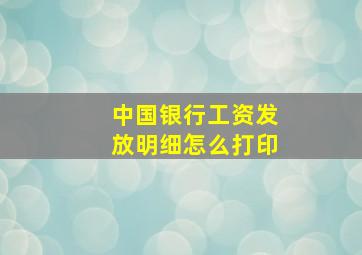 中国银行工资发放明细怎么打印